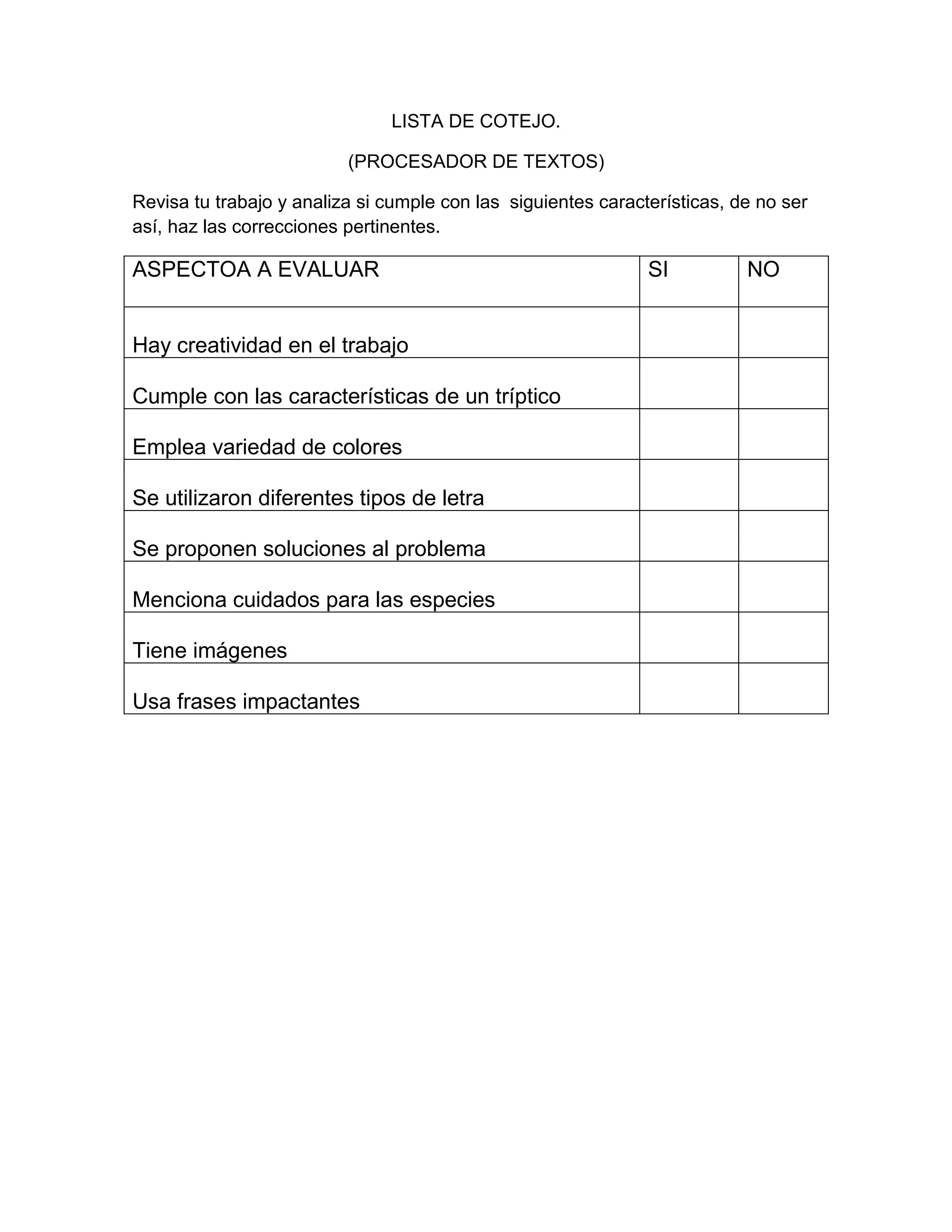 LISTA DE COTEJO.

(PROCESADOR DE TEXTOS)

Revisa tu trabajo y analiza si cumple con las siguientes características, de no ser así, haz las correcciones pertinentes.

| ASPECTOA A EVALUAR | SI | NO |
|---|---|---|
| Hay creatividad en el trabajo | | |
| Cumple con las características de un tríptico | | |
| Emplea variedad de colores | | |
| Se utilizaron diferentes tipos de letra | | |
| Se proponen soluciones al problema | | |
| Menciona cuidados para las especies | | |
| Tiene imágenes | | |
| Usa frases impactantes | | |